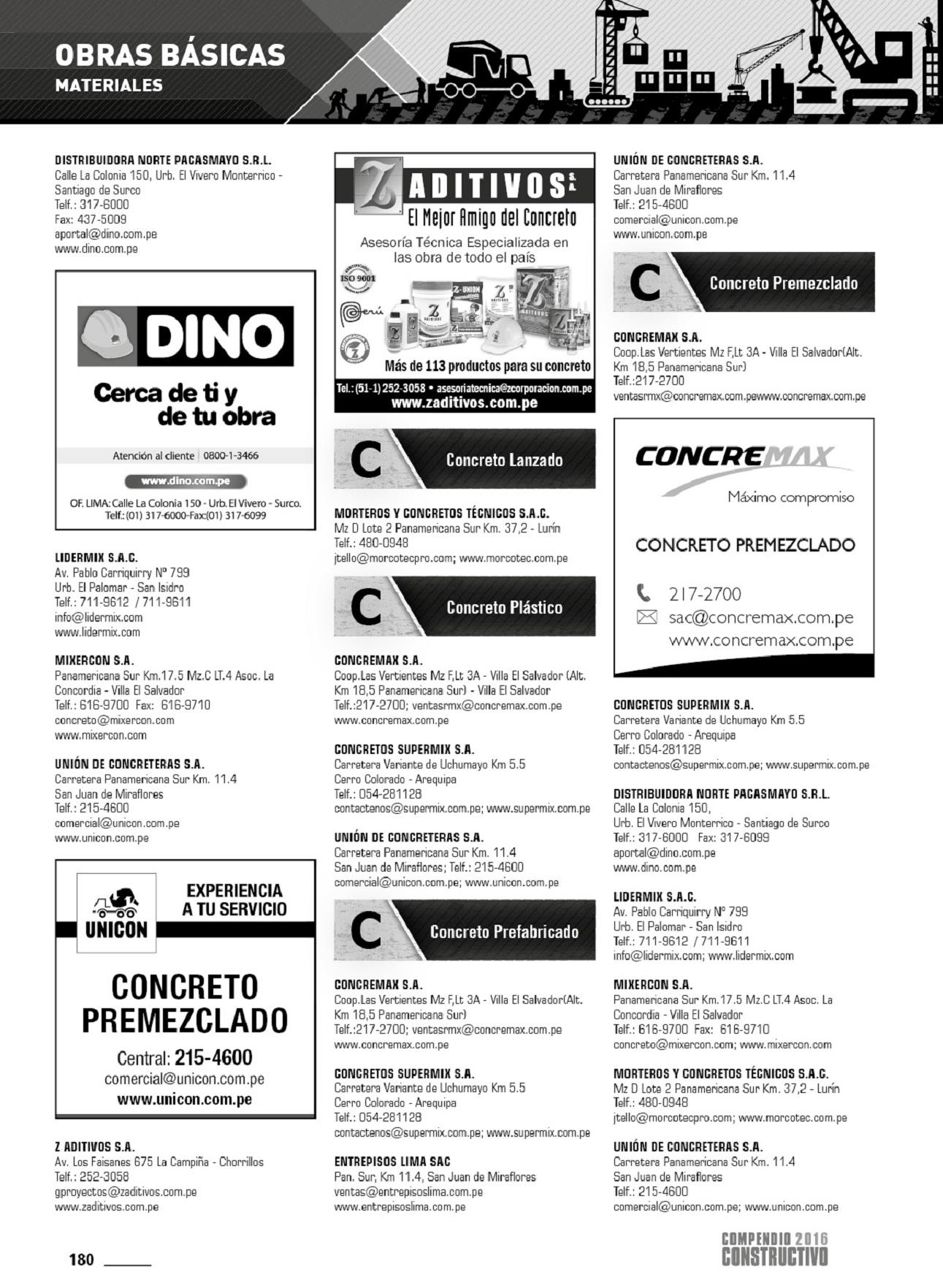 OBRAS BÁSICAS
MATERIALES

DISTRIBUIDORA NORTE PACASMAYO S.R.L.
Calle La Colonia 150, Urb. El Vivero Monterrico - Santiago de Surco
Telf.: 317-6000
Fax: 437-5009
aportal@dino.com.pe
www.dino.com.pe

DINO
Cerca de ti y de tu obra
Atención al cliente | 0800-1-3466
www.dino.com.pe
OF. LIMA: Calle La Colonia 150 - Urb. El Vivero - Surco.
Telf.: (01) 317-6000-Fax:(01) 317-6099

LIDERMIX S.A.C.
Av. Pablo Carriquirry Nº 799
Urb. El Palomar - San Isidro
Telf.: 711-9612 / 711-9611
info@lidermix.com
www.lidermix.com

MIXERCON S.A.
Panamericana Sur Km.17.5 Mz.C LT.4 Asoc. La Concordia - Villa El Salvador
Telf.: 616-9700 Fax: 616-9710
concreto@mixercon.com
www.mixercon.com

UNIÓN DE CONCRETERAS S.A.
Carretera Panamericana Sur Km. 11.4
San Juan de Miraflores
Telf.: 215-4600
comercial@unicon.com.pe
www.unicon.com.pe

UNICON
EXPERIENCIA A TU SERVICIO
CONCRETO PREMEZCLADO
Central: 215-4600
comercial@unicon.com.pe
www.unicon.com.pe

Z ADITIVOS S.A.
Av. Los Faisanes 675 La Campiña - Chorrillos
Telf.: 252-3058
gproyectos@zaditivos.com.pe
www.zaditivos.com.pe

Z ADITIVOS S.A.
El Mejor Amigo del Concreto
Asesoría Técnica Especializada en las obra de todo el país
ISO 9001
Perú
Más de 113 productos para su concreto
Tel.: (51-1) 252-3058 • asesoriatecnica@zcorporacion.com.pe
www.zaditivos.com.pe

C Concreto Lanzado

MORTEROS Y CONCRETOS TÉCNICOS S.A.C.
Mz D Lote 2 Panamericana Sur Km. 37,2 - Lurín
Telf.: 480-0948
jtello@morcotecpro.com; www.morcotec.com.pe

C Concreto Plástico

CONCREMAX S.A.
Coop.Las Vertientes Mz F,Lt 3A - Villa El Salvador (Alt. Km 18,5 Panamericana Sur) - Villa El Salvador
Telf.:217-2700; ventasrmx@concremax.com.pe
www.concremax.com.pe

CONCRETOS SUPERMIX S.A.
Carretera Variante de Uchumayo Km 5.5
Cerro Colorado - Arequipa
Telf.: 054-281128
contactenos@supermix.com.pe; www.supermix.com.pe

UNIÓN DE CONCRETERAS S.A.
Carretera Panamericana Sur Km. 11.4
San Juan de Miraflores; Telf.: 215-4600
comercial@unicon.com.pe; www.unicon.com.pe

C Concreto Prefabricado

CONCREMAX S.A.
Coop.Las Vertientes Mz F,Lt 3A - Villa El Salvador(Alt. Km 18,5 Panamericana Sur)
Telf.:217-2700; ventasrmx@concremax.com.pe
www.concremax.com.pe

CONCRETOS SUPERMIX S.A.
Carretera Variante de Uchumayo Km 5.5
Cerro Colorado - Arequipa
Telf.: 054-281128
contactenos@supermix.com.pe; www.supermix.com.pe

ENTREPISOS LIMA SAC
Pan. Sur, Km 11.4, San Juan de Miraflores
ventas@entrepisoslima.com.pe
www.entrepisoslima.com.pe

UNIÓN DE CONCRETERAS S.A.
Carretera Panamericana Sur Km. 11.4
San Juan de Miraflores
Telf.: 215-4600
comercial@unicon.com.pe
www.unicon.com.pe

C Concreto Premezclado

CONCREMAX S.A.
Coop.Las Vertientes Mz F,Lt 3A - Villa El Salvador(Alt. Km 18,5 Panamericana Sur)
Telf.:217-2700
ventasrmx@concremax.com.pewww.concremax.com.pe

CONCREMAX
Máximo compromiso
CONCRETO PREMEZCLADO
217-2700
sac@concremax.com.pe
www.concremax.com.pe

CONCRETOS SUPERMIX S.A.
Carretera Variante de Uchumayo Km 5.5
Cerro Colorado - Arequipa
Telf.: 054-281128
contactenos@supermix.com.pe; www.supermix.com.pe

DISTRIBUIDORA NORTE PACASMAYO S.R.L.
Calle La Colonia 150,
Urb. El Vivero Monterrico - Santiago de Surco
Telf.: 317-6000 Fax: 317-6099
aportal@dino.com.pe
www.dino.com.pe

LIDERMIX S.A.C.
Av. Pablo Carriquirry Nº 799
Urb. El Palomar - San Isidro
Telf.: 711-9612 / 711-9611
info@lidermix.com; www.lidermix.com

MIXERCON S.A.
Panamericana Sur Km.17.5 Mz.C LT.4 Asoc. La Concordia - Villa El Salvador
Telf.: 616-9700 Fax: 616-9710
concreto@mixercon.com; www.mixercon.com

MORTEROS Y CONCRETOS TÉCNICOS S.A.C.
Mz D Lote 2 Panamericana Sur Km. 37,2 - Lurín
Telf.: 480-0948
jtello@morcotecpro.com; www.morcotec.com.pe

UNIÓN DE CONCRETERAS S.A.
Carretera Panamericana Sur Km. 11.4
San Juan de Miraflores
Telf.: 215-4600
comercial@unicon.com.pe; www.unicon.com.pe

180

COMPENDIO 2016 CONSTRUCTIVO